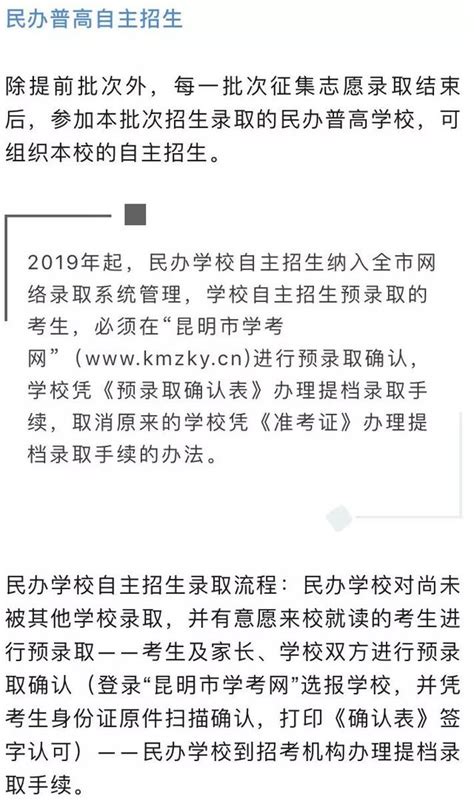 民办普高自主招生

除提前批次外，每一批次征集志愿录取结束后，参加本批次招生录取的民办普高学校，可组织本校的自主招生。

2019年起，民办学校自主招生纳入全市网络录取系统管理，学校自主招生预录取的考生，必须在“昆明市学考网”（www.kmzky.cn)进行预录取确认，学校凭《预录取确认表》办理提档录取手续，取消原来的学校凭《准考证》办理提档录取手续的办法。

民办学校自主招生录取流程：民办学校对尚未被其他学校录取，并有意愿来校就读的考生进行预录取——考生及家长、学校双方进行预录取确认（登录“昆明市学考网”选报学校，并凭考生身份证原件扫描确认，打印《确认表》签字认可）——民办学校到招考机构办理提档录取手续。